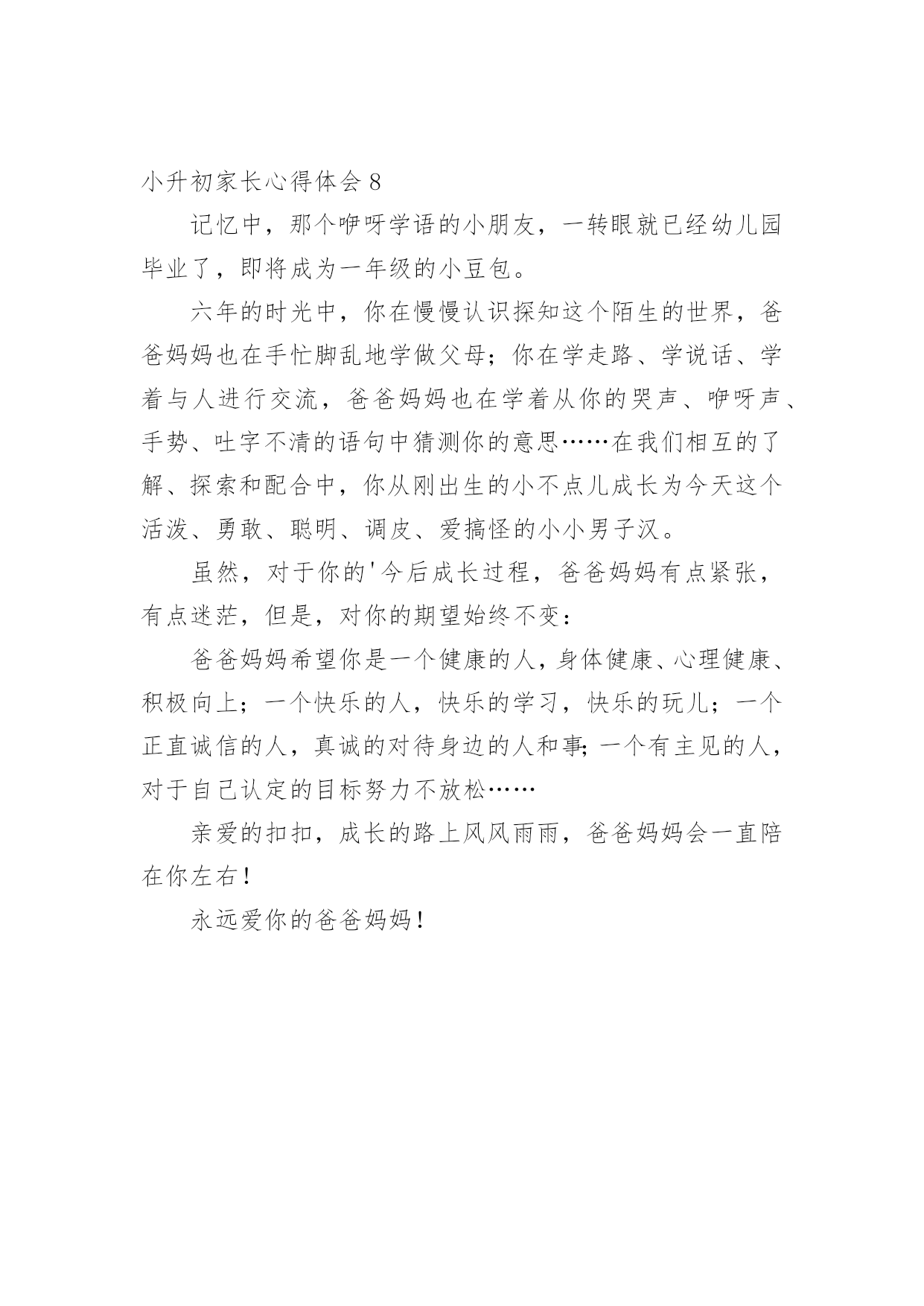 小升初家长心得体会 8

记忆中，那个咿呀学语的小朋友，一转眼就已经幼儿园毕业了，即将成为一年级的小豆包。

六年的时光中，你在慢慢认识探知这个陌生的世界，爸爸妈妈也在手忙脚乱地学做父母；你在学走路、学说话、学着与人进行交流，爸爸妈妈也在学着从你的哭声、咿呀声、手势、吐字不清的语句中猜测你的意思……在我们相互的了解、探索和配合中，你从刚出生的小不点儿成长为今天这个活泼、勇敢、聪明、调皮、爱搞怪的小小男子汉。

虽然，对于你的'今后成长过程，爸爸妈妈有点紧张，有点迷茫，但是，对你的期望始终不变：

爸爸妈妈希望你是一个健康的人，身体健康、心理健康、积极向上；一个快乐的人，快乐的学习，快乐的玩儿；一个正直诚信的人，真诚的对待身边的人和事；一个有主见的人，对于自己认定的目标努力不放松……

亲爱的扣扣，成长的路上风风雨雨，爸爸妈妈会一直陪在你左右！

永远爱你的爸爸妈妈！